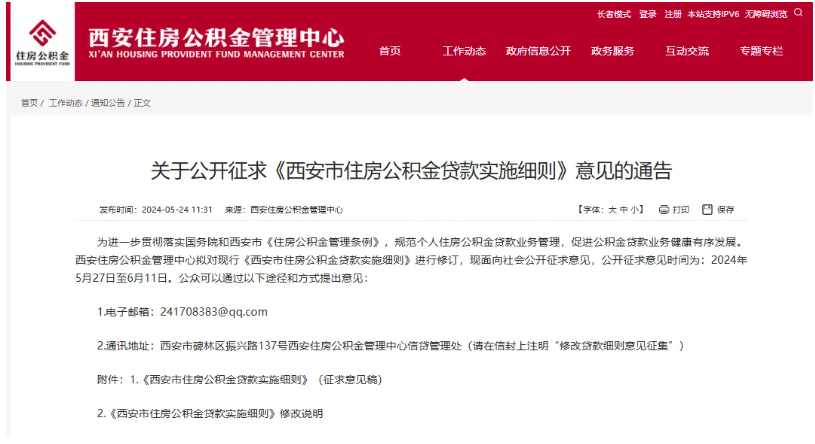 住房公积金
HOUSING PROVIDENT FUND

西安住房公积金管理中心
XI'AN HOUSING PROVIDENT FUND MANAGEMENT CENTER

长者模式 登录 注册 本站支持IPV6 无障碍浏览

首页 工作动态 政府信息公开 政务服务 互动交流 专题专栏

首页 / 工作动态 / 通知公告 / 正文

关于公开征求《西安市住房公积金贷款实施细则》意见的通告

发布时间：2024-05-24 11:31 来源：西安住房公积金管理中心

【字体：大 中 小】 打印 保存

为进一步贯彻落实国务院和西安市《住房公积金管理条例》，规范个人住房公积金贷款业务管理，促进公积金贷款业务健康有序发展。西安住房公积金管理中心拟对现行《西安市住房公积金贷款实施细则》进行修订，现面向社会公开征求意见，公开征求意见时间为：2024年5月27日至6月11日。公众可以通过以下途径和方式提出意见：

1.电子邮箱：241708383@qq.com

2.通讯地址：西安市碑林区振兴路137号西安住房公积金管理中心信贷管理处（请在信封上注明“修改贷款细则意见征集”）

附件：1.《西安市住房公积金贷款实施细则》（征求意见稿）

2.《西安市住房公积金贷款实施细则》修改说明